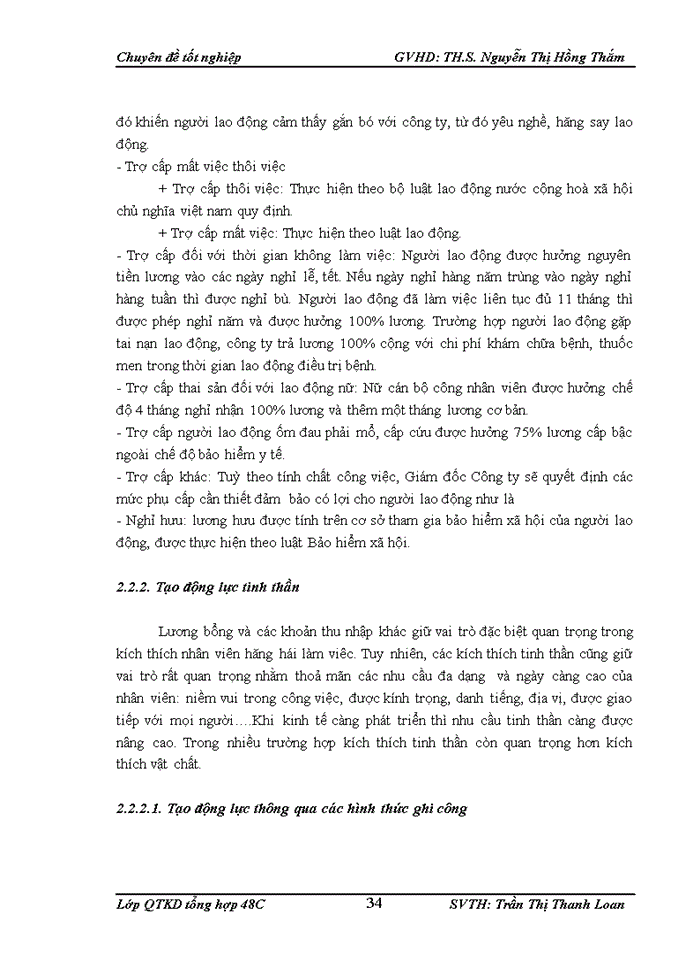 Chuyên đề tốt nghiệp GVHD: TH.S. Nguyễn Thị Hồng Thắm

đó khiến người lao động cảm thấy gắn bó với công ty, từ đó yêu nghề, hăng say lao động.

- Trợ cấp mất việc thôi việc

+ Trợ cấp thôi việc: Thực hiện theo bộ luật lao động nước cộng hoà xã hội chủ nghĩa việt nam quy định.

+ Trợ cấp mất việc: Thực hiện theo luật lao động.

- Trợ cấp đối với thời gian không làm việc: Người lao động được hưởng nguyên tiền lương vào các ngày nghỉ lễ, tết. Nếu ngày nghỉ hàng năm trùng vào ngày nghỉ hàng tuần thì được nghỉ bù. Người lao động đã làm việc liên tục đủ 11 tháng thì được phép nghỉ năm và được hưởng 100% lương. Trường hợp người lao động gặp tai nạn lao động, công ty trả lương 100% cộng với chi phí khám chữa bệnh, thuốc men trong thời gian lao động điều trị bệnh.

- Trợ cấp thai sản đối với lao động nữ: Nữ cán bộ công nhân viên được hưởng chế độ 4 tháng nghỉ nhận 100% lương và thêm một tháng lương cơ bản.

- Trợ cấp người lao động ốm đau phải mổ, cấp cứu được hưởng 75% lương cấp bậc ngoài chế độ bảo hiểm y tế.

- Trợ cấp khác: Tuỳ theo tính chất công việc, Giám đốc Công ty sẽ quyết định các mức phụ cấp cần thiết đảm bảo có lợi cho người lao động như là

- Nghỉ hưu: lương hưu được tính trên cơ sở tham gia bảo hiểm xã hội của người lao động, được thực hiện theo luật Bảo hiểm xã hội.

2.2.2. Tạo động lực tinh thần

Lương bổng và các khoản thu nhập khác giữ vai trò đặc biệt quan trọng trong kích thích nhân viên hăng hái làm việc. Tuy nhiên, các kích thích tinh thần cũng giữ vai trò rất quan trọng nhằm thoả mãn các nhu cầu đa dạng và ngày càng cao của nhân viên: niềm vui trong công việc, được kính trọng, danh tiếng, địa vị, được giao tiếp với mọi người….Khi kinh tế càng phát triển thì nhu cầu tinh thần càng được nâng cao. Trong nhiều trường hợp kích thích tinh thần còn quan trọng hơn kích thích vật chất.

2.2.2.1. Tạo động lực thông qua các hình thức ghi công

Lớp QTKD tổng hợp 48C 34 SVTH: Trần Thị Thanh Loan